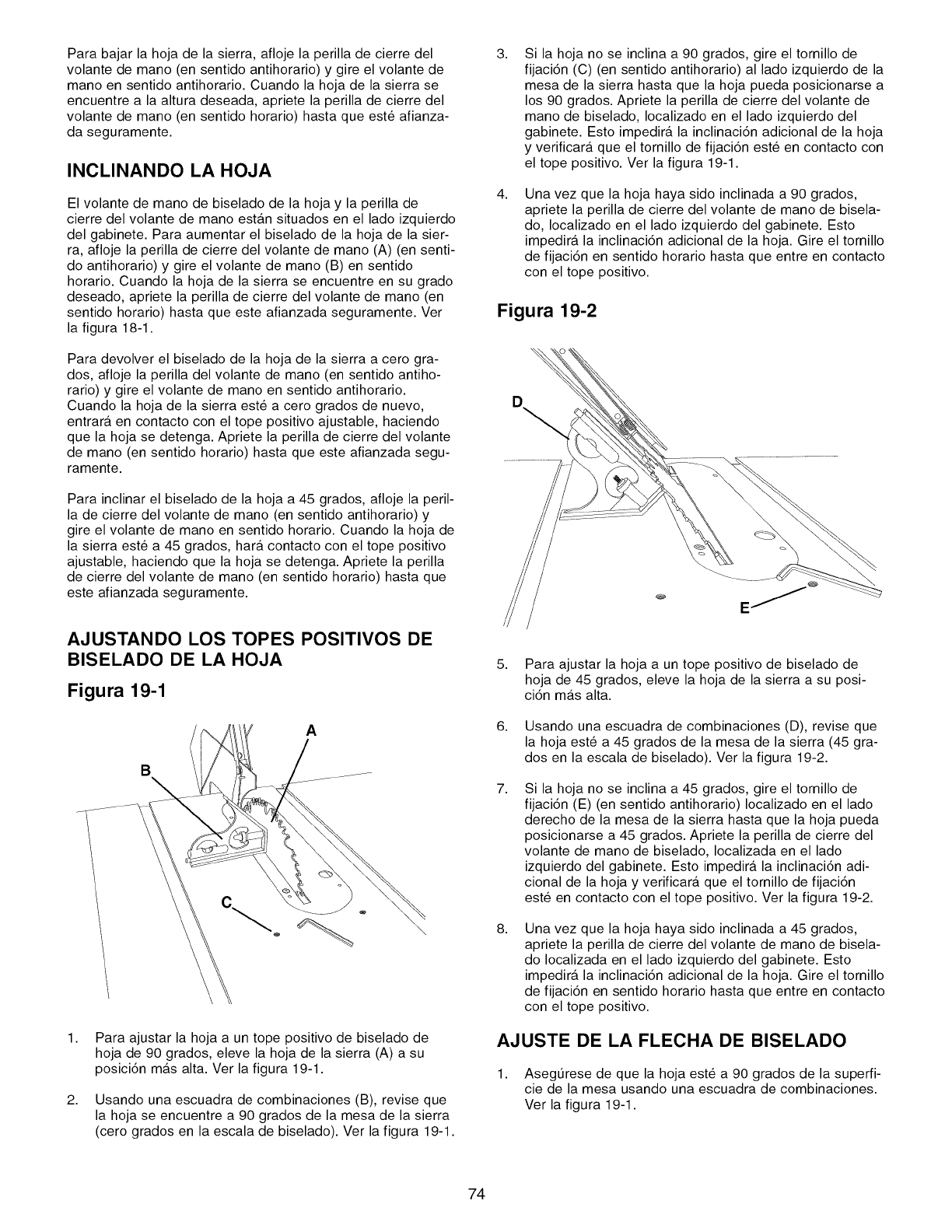 Para bajar la hoja de la sierra, afloje la perilla de cierre del volante de mano (en sentido antihorario) y gire el volante de mano en sentido antihorario. Cuando la hoja de la sierra se encuentre a la altura deseada, apriete la perilla de cierre del volante de mano (en sentido horario) hasta que esté afianzada seguramente.

INCLINANDO LA HOJA

El volante de mano de biselado de la hoja y la perilla de cierre del volante de mano están situados en el lado izquierdo del gabinete. Para aumentar el biselado de la hoja de la sierra, afloje la perilla de cierre del volante de mano (A) (en sentido antihorario) y gire el volante de mano (B) en sentido horario. Cuando la hoja de la sierra se encuentre en su grado deseado, apriete la perilla de cierre del volante de mano (en sentido horario) hasta que este afianzada seguramente. Ver la figura 18-1.

Para devolver el biselado de la hoja de la sierra a cero grados, afloje la perilla del volante de mano (en sentido antihorario) y gire el volante de mano en sentido antihorario. Cuando la hoja de la sierra esté a cero grados de nuevo, entrará en contacto con el tope positivo ajustable, haciendo que la hoja se detenga. Apriete la perilla de cierre del volante de mano (en sentido horario) hasta que este afianzada seguramente.

Para inclinar el biselado de la hoja a 45 grados, afloje la perilla de cierre del volante de mano (en sentido antihorario) y gire el volante de mano en sentido horario. Cuando la hoja de la sierra esté a 45 grados, hará contacto con el tope positivo ajustable, haciendo que la hoja se detenga. Apriete la perilla de cierre del volante de mano (en sentido horario) hasta que este afianzada seguramente.

AJUSTANDO LOS TOPES POSITIVOS DE BISELADO DE LA HOJA

Figura 19-1

A
B
C

1. Para ajustar la hoja a un tope positivo de biselado de hoja de 90 grados, eleve la hoja de la sierra (A) a su posición más alta. Ver la figura 19-1.

2. Usando una escuadra de combinaciones (B), revise que la hoja se encuentre a 90 grados de la mesa de la sierra (cero grados en la escala de biselado). Ver la figura 19-1.

3. Si la hoja no se inclina a 90 grados, gire el tornillo de fijación (C) (en sentido antihorario) al lado izquierdo de la mesa de la sierra hasta que la hoja pueda posicionarse a los 90 grados. Apriete la perilla de cierre del volante de mano de biselado, localizado en el lado izquierdo del gabinete. Esto impedirá la inclinación adicional de la hoja y verificará que el tornillo de fijación esté en contacto con el tope positivo. Ver la figura 19-1.

4. Una vez que la hoja haya sido inclinada a 90 grados, apriete la perilla de cierre del volante de mano de biselado, localizado en el lado izquierdo del gabinete. Esto impedirá la inclinación adicional de la hoja. Gire el tornillo de fijación en sentido horario hasta que entre en contacto con el tope positivo.

Figura 19-2

D
E

5. Para ajustar la hoja a un tope positivo de biselado de hoja de 45 grados, eleve la hoja de la sierra a su posición más alta.

6. Usando una escuadra de combinaciones (D), revise que la hoja esté a 45 grados de la mesa de la sierra (45 grados en la escala de biselado). Ver la figura 19-2.

7. Si la hoja no se inclina a 45 grados, gire el tornillo de fijación (E) (en sentido antihorario) localizado en el lado derecho de la mesa de la sierra hasta que la hoja pueda posicionarse a 45 grados. Apriete la perilla de cierre del volante de mano de biselado, localizada en el lado izquierdo del gabinete. Esto impedirá la inclinación adicional de la hoja y verificará que el tornillo de fijación esté en contacto con el tope positivo. Ver la figura 19-2.

8. Una vez que la hoja haya sido inclinada a 45 grados, apriete la perilla de cierre del volante de mano de biselado localizada en el lado izquierdo del gabinete. Esto impedirá la inclinación adicional de la hoja. Gire el tornillo de fijación en sentido horario hasta que entre en contacto con el tope positivo.

AJUSTE DE LA FLECHA DE BISELADO

1. Asegúrese de que la hoja esté a 90 grados de la superficie de la mesa usando una escuadra de combinaciones. Ver la figura 19-1.

74